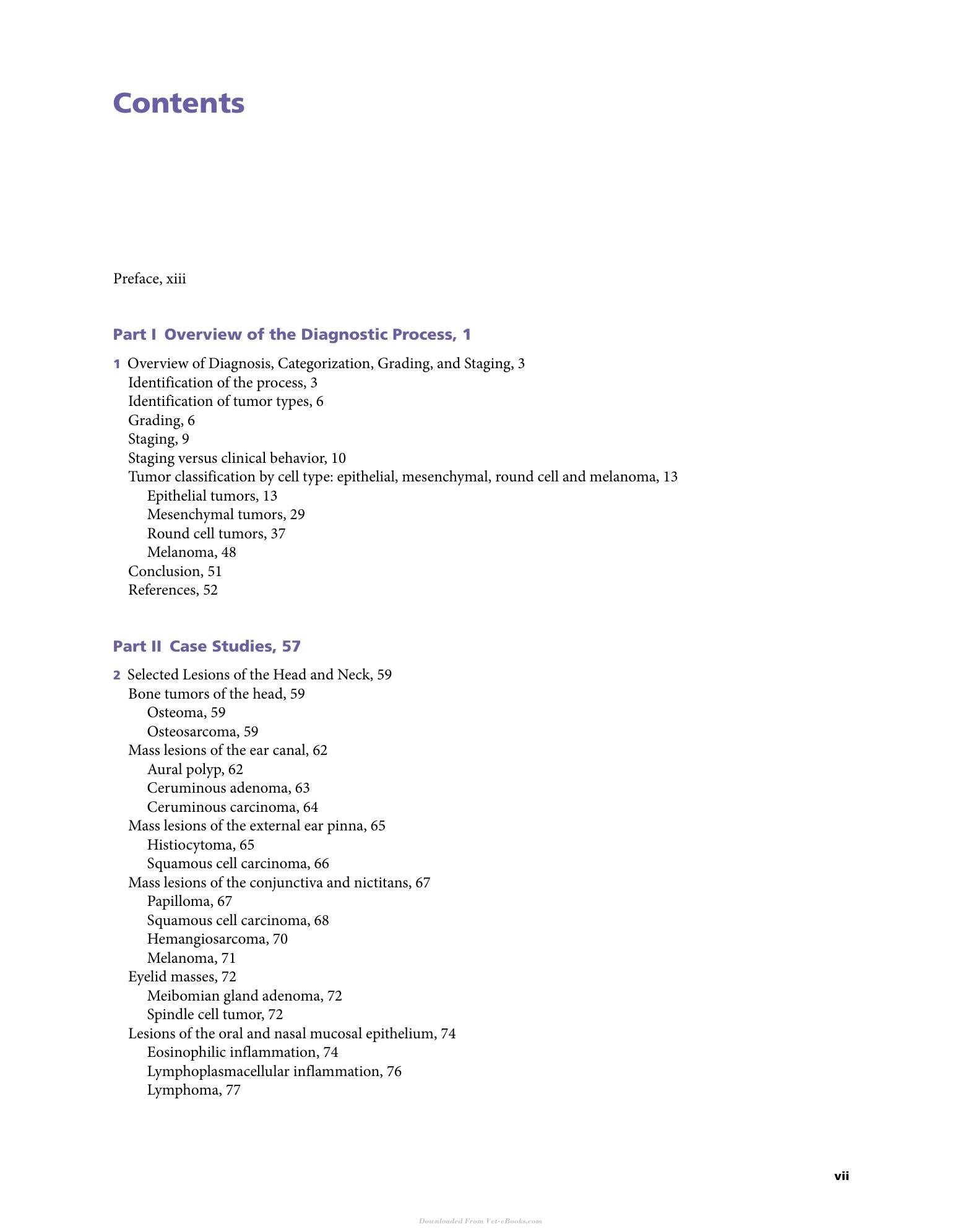 Contents

Preface, xiii

Part I Overview of the Diagnostic Process, 1

1 Overview of Diagnosis, Categorization, Grading, and Staging, 3
Identification of the process, 3
Identification of tumor types, 6
Grading, 6
Staging, 9
Staging versus clinical behavior, 10
Tumor classification by cell type: epithelial, mesenchymal, round cell and melanoma, 13
Epithelial tumors, 13
Mesenchymal tumors, 29
Round cell tumors, 37
Melanoma, 48
Conclusion, 51
References, 52

Part II Case Studies, 57

2 Selected Lesions of the Head and Neck, 59
Bone tumors of the head, 59
Osteoma, 59
Osteosarcoma, 59
Mass lesions of the ear canal, 62
Aural polyp, 62
Ceruminous adenoma, 63
Ceruminous carcinoma, 64
Mass lesions of the external ear pinna, 65
Histiocytoma, 65
Squamous cell carcinoma, 66
Mass lesions of the conjunctiva and nictitans, 67
Papilloma, 67
Squamous cell carcinoma, 68
Hemangiosarcoma, 70
Melanoma, 71
Eyelid masses, 72
Meibomian gland adenoma, 72
Spindle cell tumor, 72
Lesions of the oral and nasal mucosal epithelium, 74
Eosinophilic inflammation, 74
Lymphoplasmacellular inflammation, 76
Lymphoma, 77

vii

Downloaded From Vet-eBooks.com